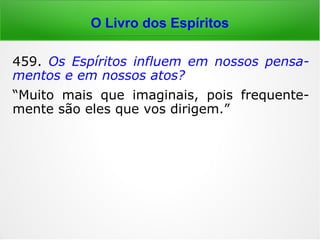 O Livro dos Espíritos

459. Os Espíritos influem em nossos pensamentos e em nossos atos?

“Muito mais que imaginais, pois frequentemente são eles que vos dirigem.”